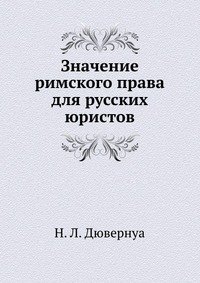 Значение римского права для русских юристов

Н. Л. Дювернуа